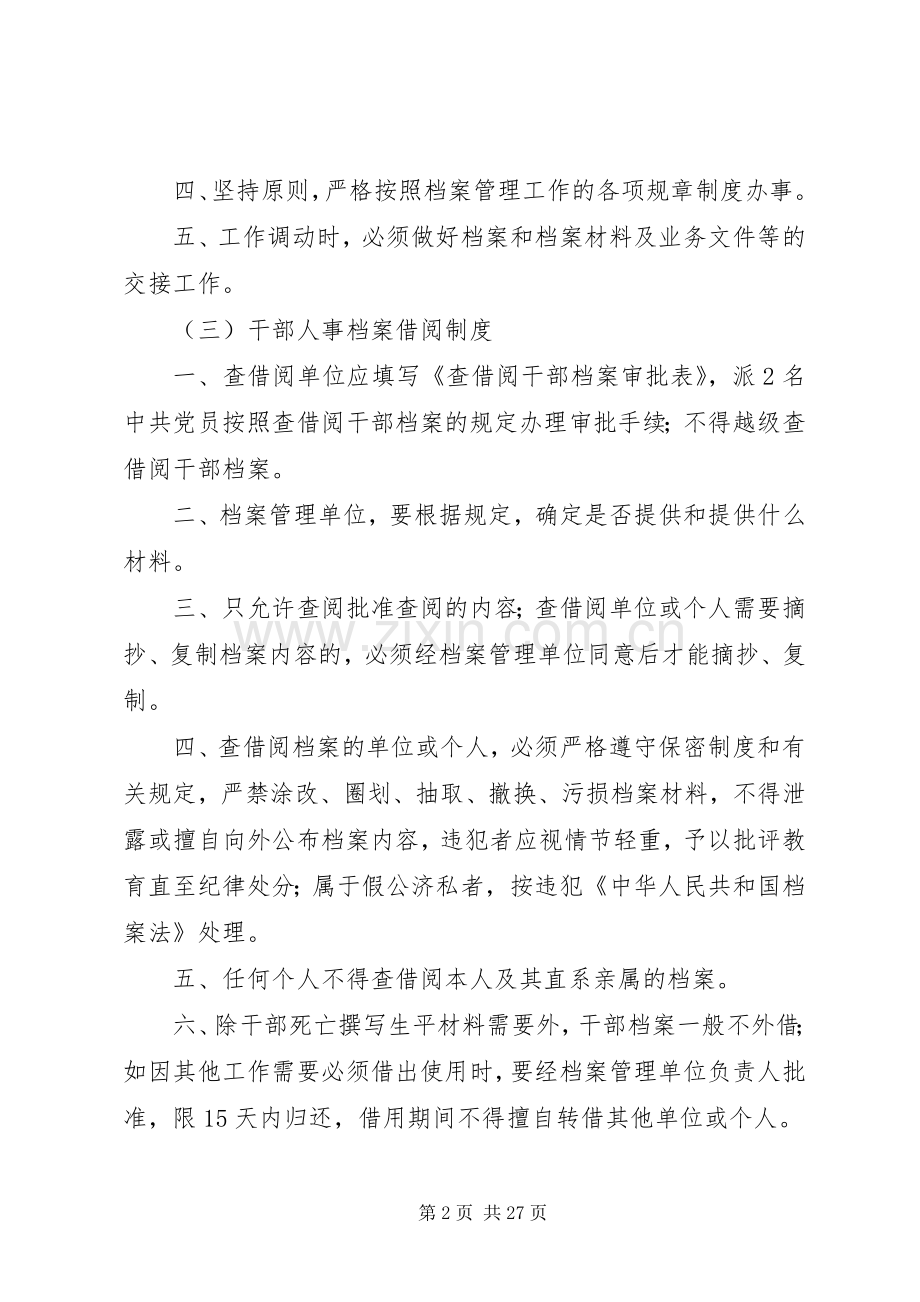 四、坚持原则，严格按照档案管理工作的各项规章制度办事。

五、工作调动时，必须做好档案和档案材料及业务文件等的交接工作。

（三）干部人事档案借阅制度

一、查借阅单位应填写《查借阅干部档案审批表》，派2名中共党员按照查借阅干部档案的规定办理审批手续；不得越级查借阅干部档案。

二、档案管理单位，要根据规定，确定是否提供和提供什么材料。

三、只允许查阅批准查阅的内容；查借阅单位或个人需要摘抄、复制档案内容的，必须经档案管理单位同意后才能摘抄、复制。

四、查借阅档案的单位或个人，必须严格遵守保密制度和有关规定，严禁涂改、圈划、抽取、撤换、污损档案材料，不得泄露或擅自向外公布档案内容，违犯者应视情节轻重，予以批评教育直至纪律处分；属于假公济私者，按违犯《中华人民共和国档案法》处理。

五、任何个人不得查借阅本人及其直系亲属的档案。

六、除干部死亡撰写生平材料需要外，干部档案一般不外借；如因其他工作需要必须借出使用时，要经档案管理单位负责人批准，限15天内归还，借用期间不得擅自转借其他单位或个人。

第2页 共27页

www.zixin.com.cn